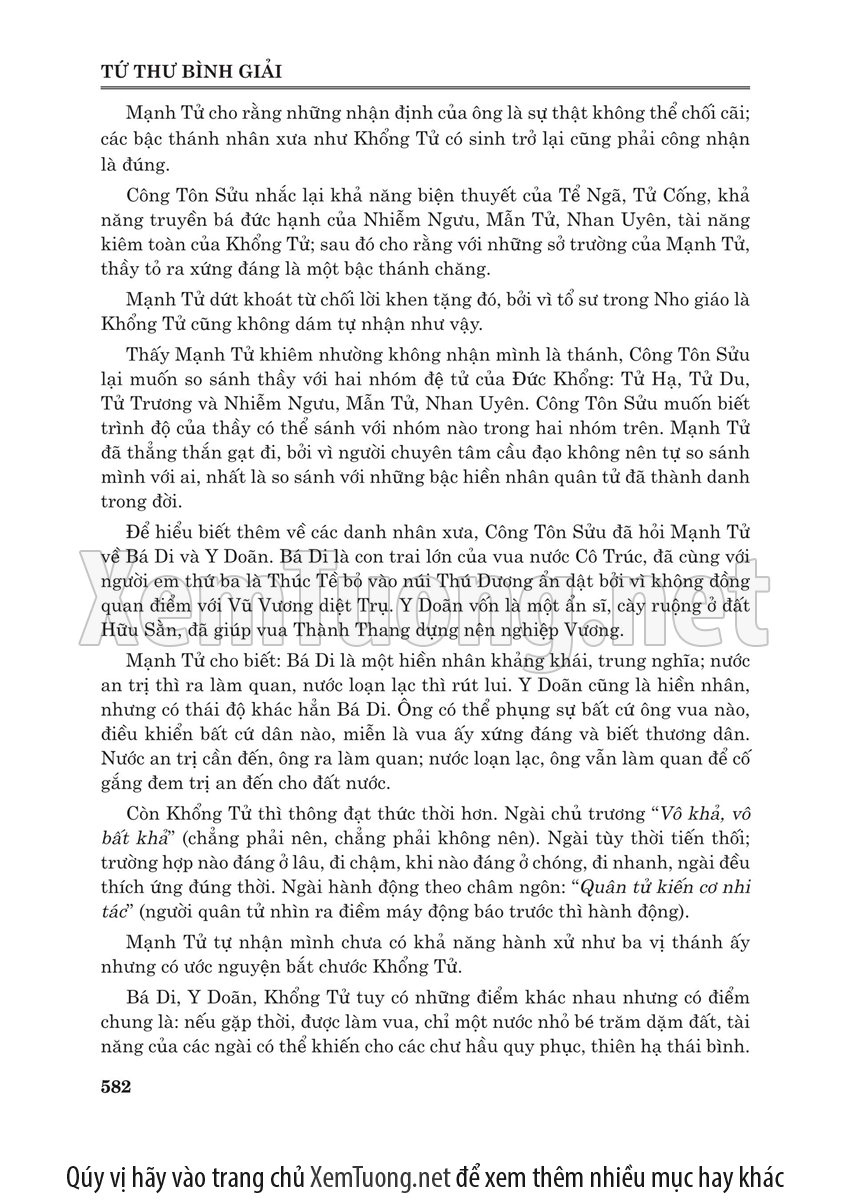 TỨ THƯ BÌNH GIẢI

Mạnh Tử cho rằng những nhận định của ông là sự thật không thể chối cãi; các bậc thánh nhân xưa như Khổng Tử có sinh trở lại cũng phải công nhận là đúng.

Công Tôn Sửu nhắc lại khả năng biện thuyết của Tể Ngã, Tử Cống, khả năng truyền bá đức hạnh của Nhiễm Ngưu, Mẫn Tử, Nhan Uyên, tài năng kiêm toàn của Khổng Tử; sau đó cho rằng với những sở trường của Mạnh Tử, thầy tỏ ra xứng đáng là một bậc thánh chăng.

Mạnh Tử dứt khoát từ chối lời khen tặng đó, bởi vì tổ sư trong Nho giáo là Khổng Tử cũng không dám tự nhận như vậy.

Thấy Mạnh Tử khiêm nhường không nhận mình là thánh, Công Tôn Sửu lại muốn so sánh thầy với hai nhóm đệ tử của Đức Khổng: Tử Hạ, Tử Du, Tử Trương và Nhiễm Ngưu, Mẫn Tử, Nhan Uyên. Công Tôn Sửu muốn biết trình độ của thầy có thể sánh với nhóm nào trong hai nhóm trên. Mạnh Tử đã thẳng thắn gạt đi, bởi vì người chuyên tâm cầu đạo không nên tự so sánh mình với ai, nhất là so sánh với những bậc hiền nhân quân tử đã thành danh trong đời.

Để hiểu biết thêm về các danh nhân xưa, Công Tôn Sửu đã hỏi Mạnh Tử về Bá Di và Y Doãn. Bá Di là con trai lớn của vua nước Cô Trúc, đã cùng với người em thứ ba là Thúc Tề bỏ vào núi Thú Dương ẩn dật bởi vì không đồng quan điểm với Vũ Vương diệt Trụ. Y Doãn vốn là một ẩn sĩ, cày ruộng ở đất Hữu Sằn, đã giúp vua Thành Thang dựng nên nghiệp Vương.

Mạnh Tử cho biết: Bá Di là một hiền nhân khẳng khái, trung nghĩa; nước an trị thì ra làm quan, nước loạn lạc thì rút lui. Y Doãn cũng là hiền nhân, nhưng có thái độ khác hẳn Bá Di. Ông có thể phụng sự bất cứ ông vua nào, điều khiển bất cứ dân nào, miễn là vua ấy xứng đáng và biết thương dân. Nước an trị cần đến, ông ra làm quan; nước loạn lạc, ông vẫn làm quan để cố gắng đem trị an đến cho đất nước.

Còn Khổng Tử thì thông đạt thức thời hơn. Ngài chủ trương "Vô khả, vô bất khả" (chẳng phải nên, chẳng phải không nên). Ngài tùy thời tiến thối; trường hợp nào đáng ở lâu, đi chậm, khi nào đáng ở chóng, đi nhanh, ngài đều thích ứng đúng thời. Ngài hành động theo châm ngôn: "Quân tử kiến cơ nhi tác" (người quân tử nhìn ra điềm máy động báo trước thì hành động).

Mạnh Tử tự nhận mình chưa có khả năng hành xử như ba vị thánh ấy nhưng có ước nguyện bắt chước Khổng Tử.

Bá Di, Y Doãn, Khổng Tử tuy có những điểm khác nhau nhưng có điểm chung là: nếu gặp thời, được làm vua, chỉ một nước nhỏ bé trăm dặm đất, tài năng của các ngài có thể khiến cho các chư hầu quy phục, thiên hạ thái bình.

582

XemTuong.net

Qúy vị hãy vào trang chủ XemTuong.net để xem thêm nhiều mục hay khác